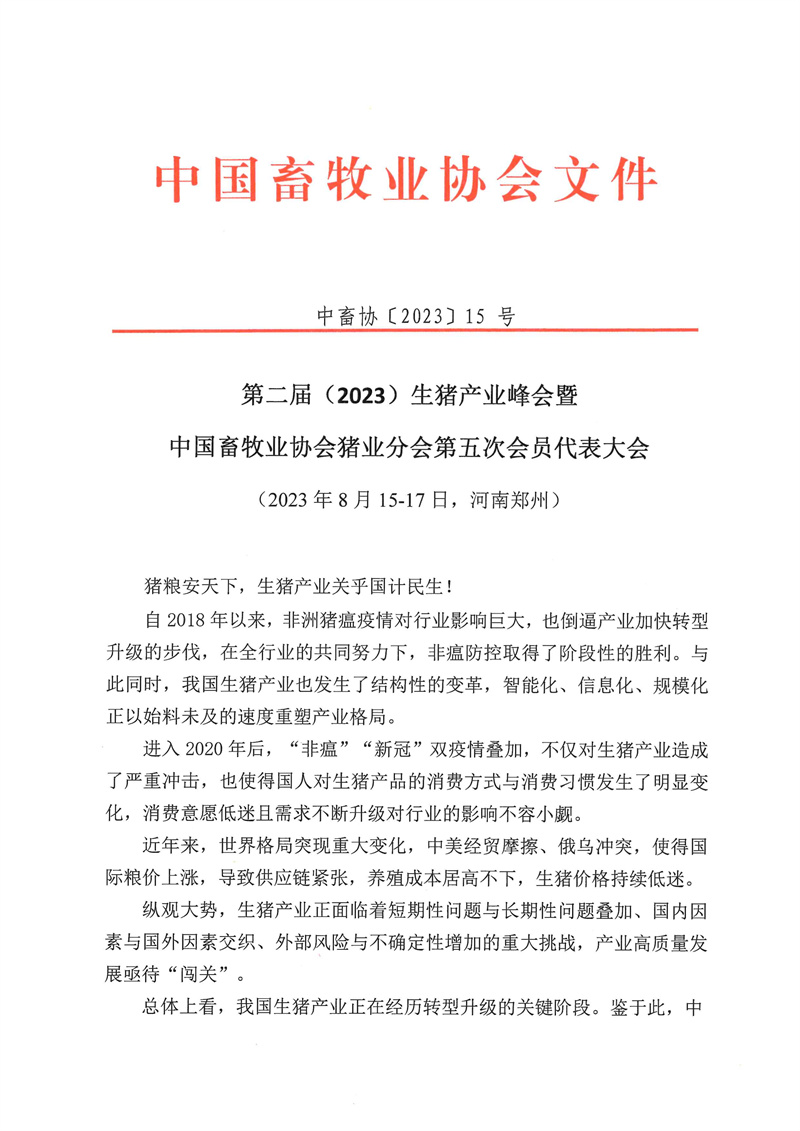 中国畜牧业协会文件

中畜协〔2023〕15 号

第二届（2023）生猪产业峰会暨

中国畜牧业协会猪业分会第五次会员代表大会

（2023 年 8 月 15-17 日，河南郑州）

猪粮安天下，生猪产业关乎国计民生！

自 2018 年以来，非洲猪瘟疫情对行业影响巨大，也倒逼产业加快转型升级的步伐，在全行业的共同努力下，非瘟防控取得了阶段性的胜利。与此同时，我国生猪产业也发生了结构性的变革，智能化、信息化、规模化正以始料未及的速度重塑产业格局。

进入 2020 年后，“非瘟”“新冠”双疫情叠加，不仅对生猪产业造成了严重冲击，也使得国人对生猪产品的消费方式与消费习惯发生了明显变化，消费意愿低迷且需求不断升级对行业的影响不容小觑。

近年来，世界格局突现重大变化，中美经贸摩擦、俄乌冲突，使得国际粮价上涨，导致供应链紧张，养殖成本居高不下，生猪价格持续低迷。

纵观大势，生猪产业正面临着短期性问题与长期性问题叠加、国内因素与国外因素交织、外部风险与不确定性增加的重大挑战，产业高质量发展亟待“闯关”。

总体上看，我国生猪产业正在经历转型升级的关键阶段。鉴于此，中